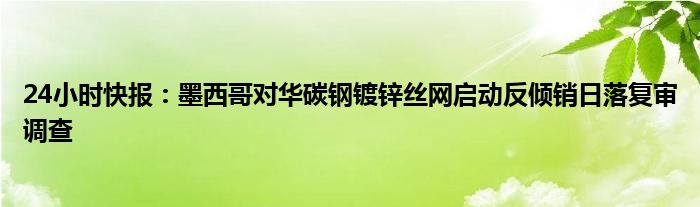 24小时快报：墨西哥对华碳钢镀锌丝网启动反倾销日落复审调查